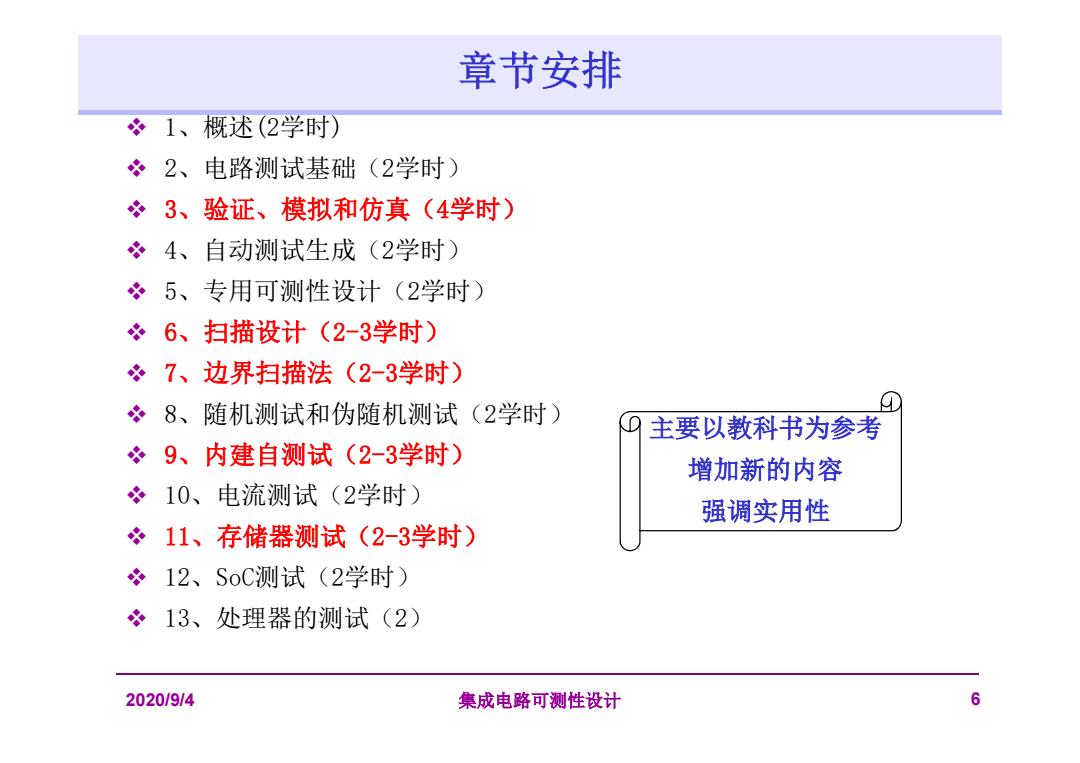 章节安排

❖ 1、概述(2学时)
❖ 2、电路测试基础（2学时）
❖ 3、验证、模拟和仿真（4学时）
❖ 4、自动测试生成（2学时）
❖ 5、专用可测性设计（2学时）
❖ 6、扫描设计（2-3学时）
❖ 7、边界扫描法（2-3学时）
❖ 8、随机测试和伪随机测试（2学时）
❖ 9、内建自测试（2-3学时）
❖ 10、电流测试（2学时）
❖ 11、存储器测试（2-3学时）
❖ 12、SoC测试（2学时）
❖ 13、处理器的测试（2）

主要以教科书为参考
增加新的内容
强调实用性

2020/9/4
集成电路可测性设计
6